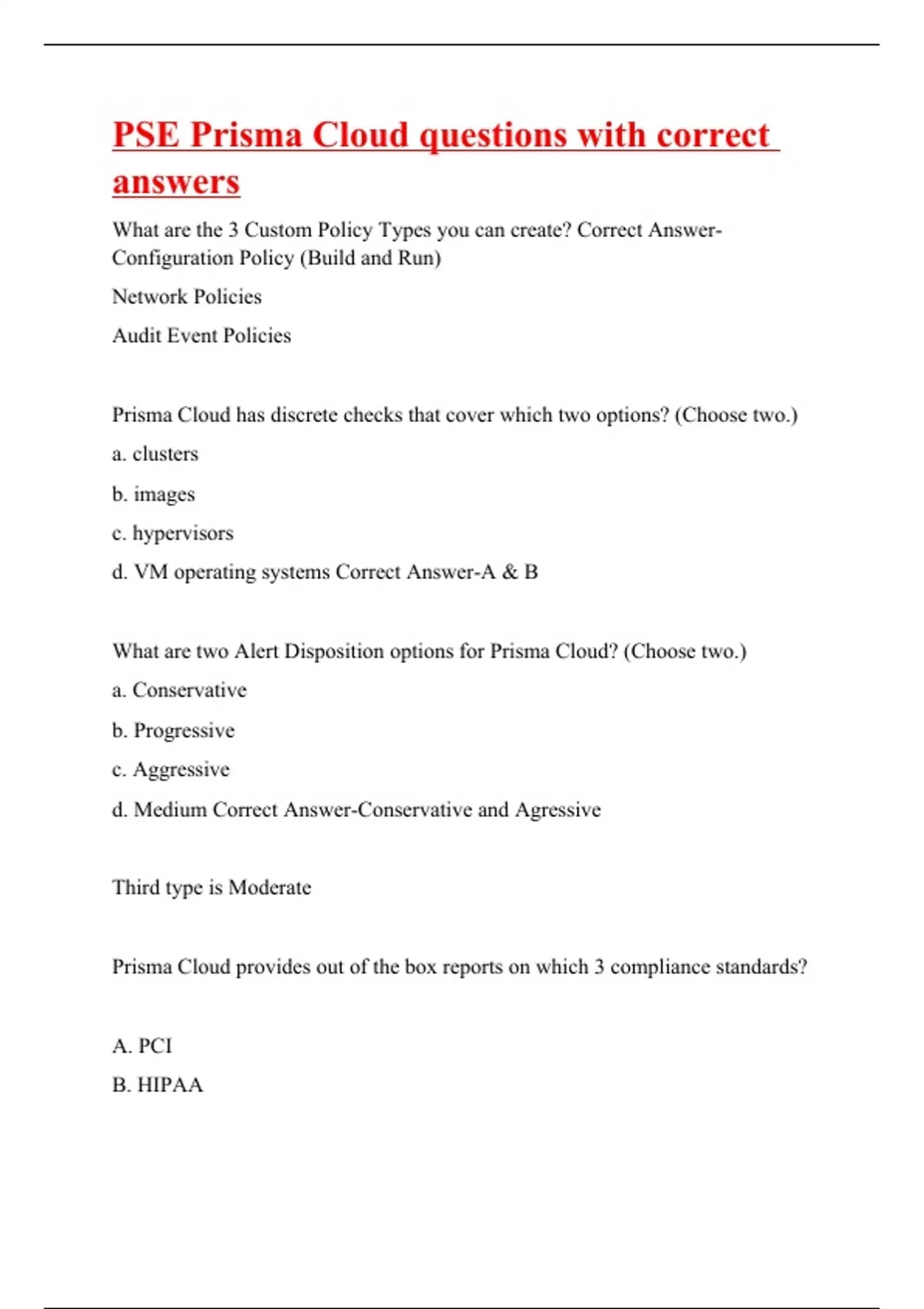 PSE Prisma Cloud questions with correct answers

What are the 3 Custom Policy Types you can create? Correct Answer-Configuration Policy (Build and Run)

Network Policies

Audit Event Policies

Prisma Cloud has discrete checks that cover which two options? (Choose two.)

a. clusters

b. images

c. hypervisors

d. VM operating systems Correct Answer-A & B

What are two Alert Disposition options for Prisma Cloud? (Choose two.)

a. Conservative

b. Progressive

c. Aggressive

d. Medium Correct Answer-Conservative and Agressive

Third type is Moderate

Prisma Cloud provides out of the box reports on which 3 compliance standards?

A. PCI

B. HIPAA